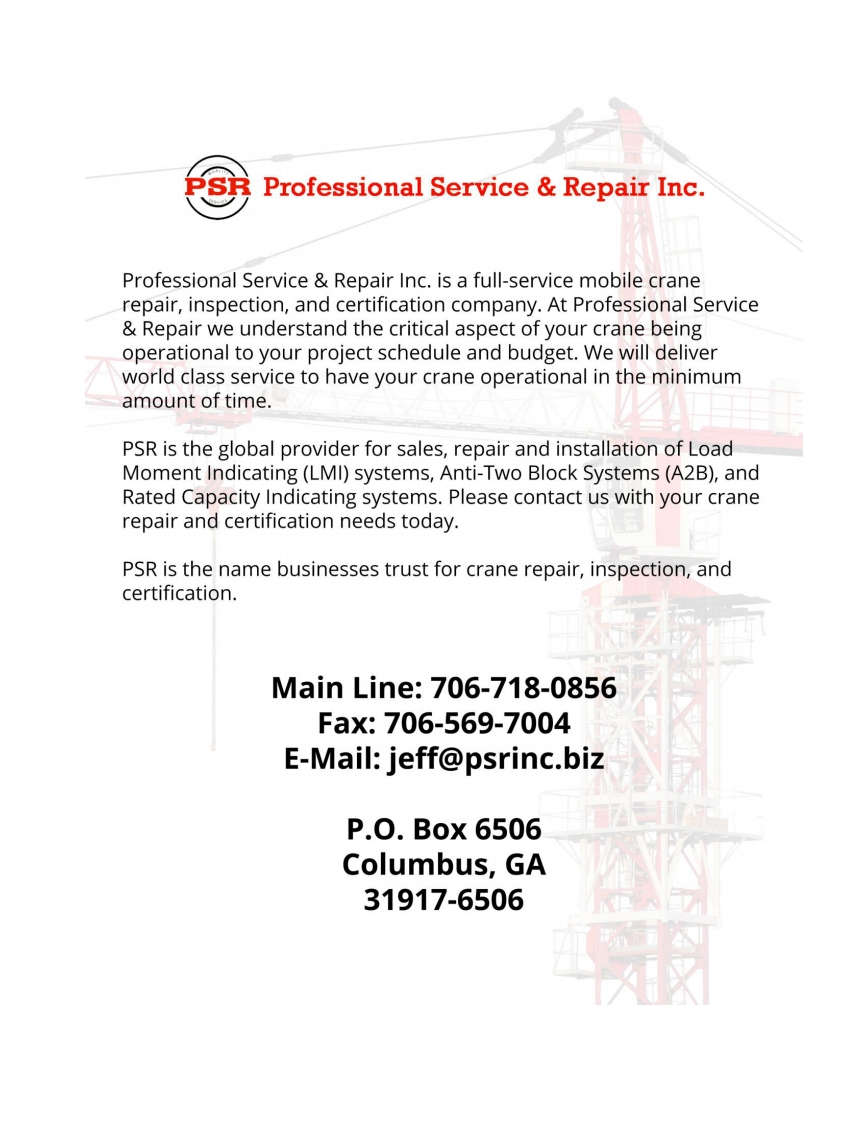 PSR Professional Service & Repair Inc.

Professional Service & Repair Inc. is a full-service mobile crane repair, inspection, and certification company. At Professional Service & Repair we understand the critical aspect of your crane being operational to your project schedule and budget. We will deliver world class service to have your crane operational in the minimum amount of time.

PSR is the global provider for sales, repair and installation of Load Moment Indicating (LMI) systems, Anti-Two Block Systems (A2B), and Rated Capacity Indicating systems. Please contact us with your crane repair and certification needs today.

PSR is the name businesses trust for crane repair, inspection, and certification.

Main Line: 706-718-0856
Fax: 706-569-7004
E-Mail: jeff@psrinc.biz

P.O. Box 6506
Columbus, GA
31917-6506